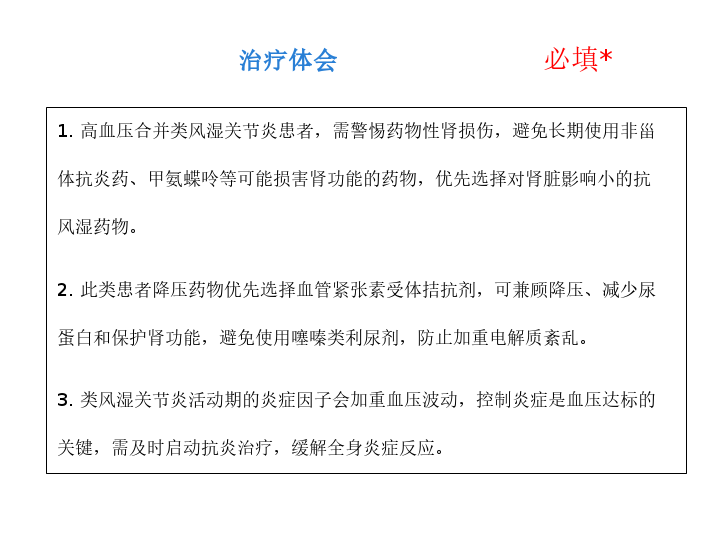 治疗体会 必填*

1.高血压合并类风湿关节炎患者，需警惕药物性肾损伤，避免长期使用非甾体抗炎药、甲氨蝶呤等可能损害肾功能的药物，优先选择对肾脏影响小的抗风湿药物。

2.此类患者降压药物优先选择血管紧张素受体拮抗剂，可兼顾降压、减少尿蛋白和保护肾功能，避免使用噻嗪类利尿剂，防止加重电解质紊乱。

3.类风湿关节炎活动期的炎症因子会加重血压波动，控制炎症是血压达标的关键，需及时启动抗炎治疗，缓解全身炎症反应。